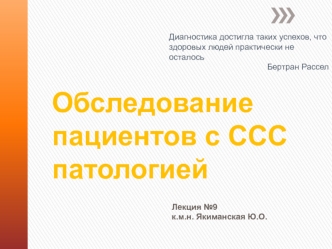 Диагностика достигла таких успехов, что здоровых людей практически не осталось

Бертран Рассел

Обследование пациентов с ССС патологией

Лекция №9
к.м.н. Якиманская Ю.О.